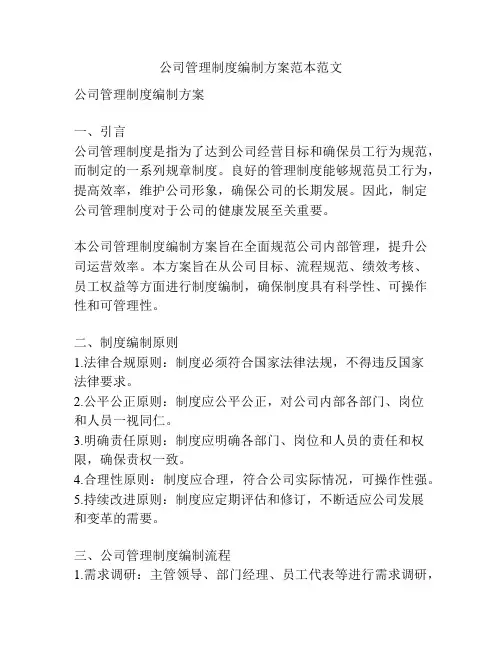 公司管理制度编制方案范本范文

公司管理制度编制方案

一、引言
公司管理制度是指为了达到公司经营目标和确保员工行为规范，而制定的一系列规章制度。良好的管理制度能够规范员工行为，提高效率，维护公司形象，确保公司的长期发展。因此，制定公司管理制度对于公司的健康发展至关重要。

本公司管理制度编制方案旨在全面规范公司内部管理，提升公司运营效率。本方案旨在从公司目标、流程规范、绩效考核、员工权益等方面进行制度编制，确保制度具有科学性、可操作性和可管理性。

二、制度编制原则
1.法律合规原则：制度必须符合国家法律法规，不得违反国家法律要求。
2.公平公正原则：制度应公平公正，对公司内部各部门、岗位和人员一视同仁。
3.明确责任原则：制度应明确各部门、岗位和人员的责任和权限，确保责权一致。
4.合理性原则：制度应合理，符合公司实际情况，可操作性强。
5.持续改进原则：制度应定期评估和修订，不断适应公司发展和变革的需要。

三、公司管理制度编制流程
1.需求调研：主管领导、部门经理、员工代表等进行需求调研，